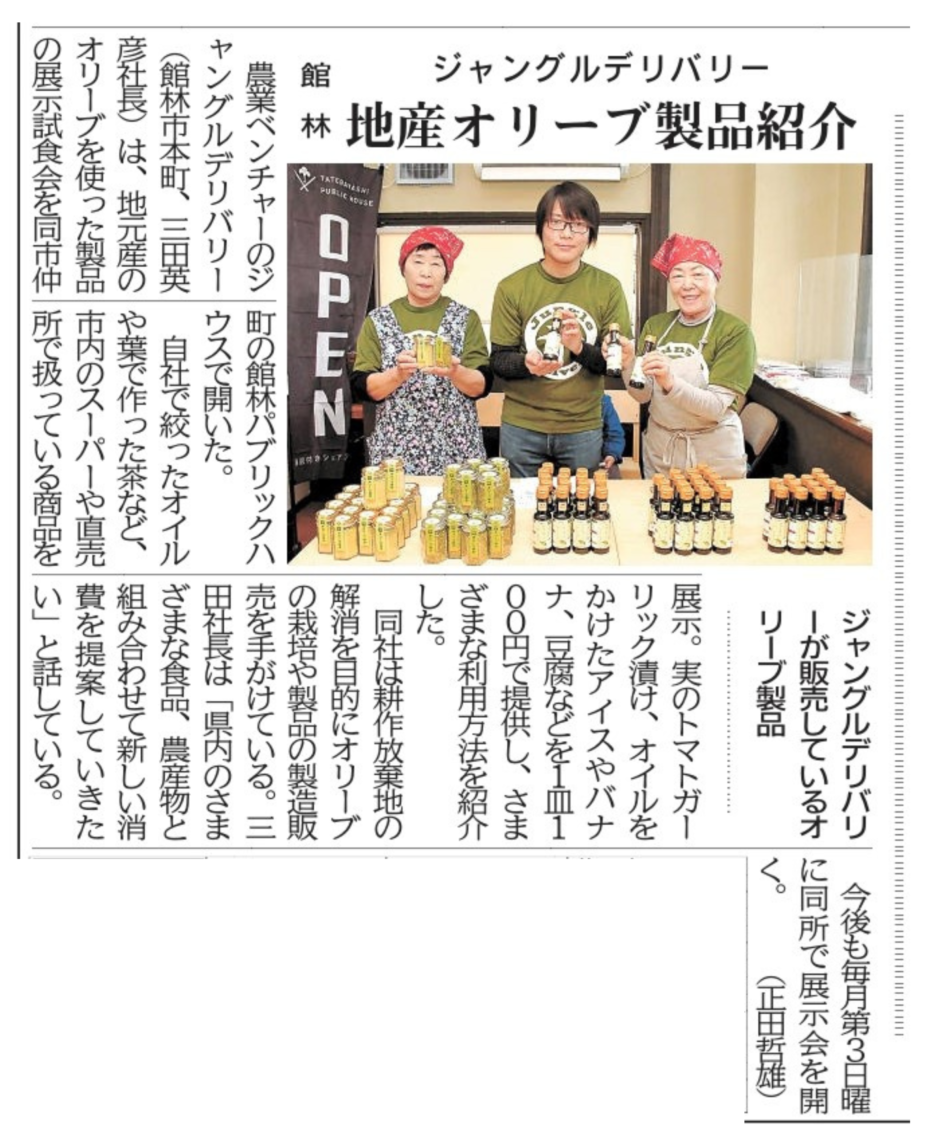 館林

ジャングルデリバリー
地産オリーブ製品紹介

TATEBAYASHI PUBLIC HOUSE
OPEN

ジャングルデリバリーが販売しているオリーブ製品

農業ベンチャーのジャングルデリバリー(館林市本町、三田英彦社長)は、地元産のオリーブを使った製品の展示試食会を同市仲町の館林パブリックハウスで開いた。

自社で絞ったオイルや葉で作った茶など、市内のスーパーや直売所で扱っている商品を展示。実のトマトガーリック漬け、オイルをかけたアイスやバナナ、豆腐などを1皿100円で提供し、さまざまな利用方法を紹介した。

同社は耕作放棄地の解消を目的にオリーブの栽培や製品の製造販売を手がけている。三田社長は「県内のさまざまな食品、農産物と組み合わせて新しい消費を提案していきたい」と話している。

今後も毎月第3日曜に同所で展示会を開く。(正田哲雄)